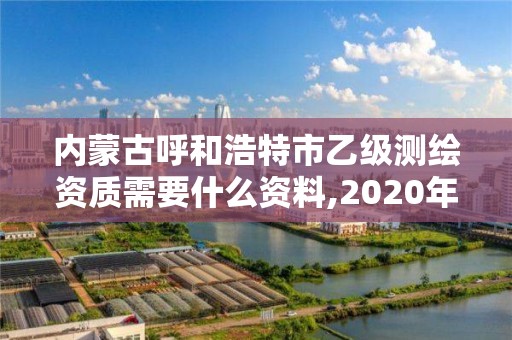 内蒙古呼和浩特市乙级测绘资质需要什么资料,2020年